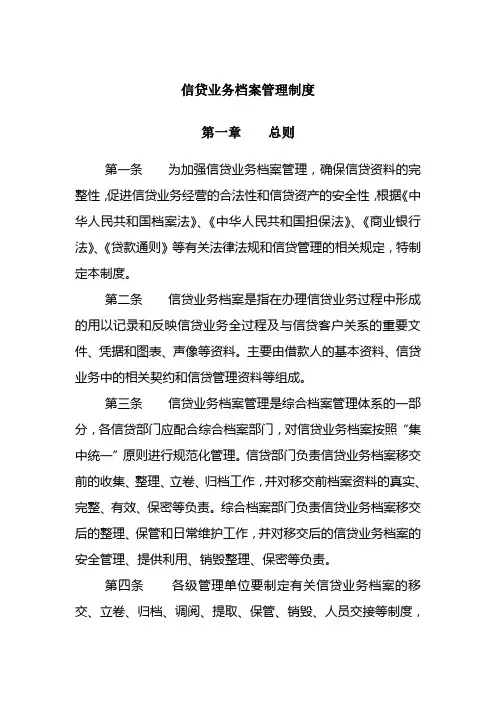 信贷业务档案管理制度

第一章　　总则

第一条　　为加强信贷业务档案管理，确保信贷资料的完整性，促进信贷业务经营的合法性和信贷资产的安全性，根据《中华人民共和国档案法》、《中华人民共和国担保法》、《商业银行法》、《贷款通则》等有关法律法规和信贷管理的相关规定，特制定本制度。

第二条　　信贷业务档案是指在办理信贷业务过程中形成的用以记录和反映信贷业务全过程及与信贷客户关系的重要文件、凭据和图表、声像等资料。主要由借款人的基本资料、信贷业务中的相关契约和信贷管理资料等组成。

第三条　　信贷业务档案管理是综合档案管理体系的一部分，各信贷部门应配合综合档案部门，对信贷业务档案按照“集中统一”原则进行规范化管理。信贷部门负责信贷业务档案移交前的收集、整理、立卷、归档工作，并对移交前档案资料的真实、完整、有效、保密等负责。综合档案部门负责信贷业务档案移交后的整理、保管和日常维护工作，并对移交后的信贷业务档案的安全管理、提供利用、销毁整理、保密等负责。

第四条　　各级管理单位要制定有关信贷业务档案的移交、立卷、归档、调阅、提取、保管、销毁、人员交接等制度，